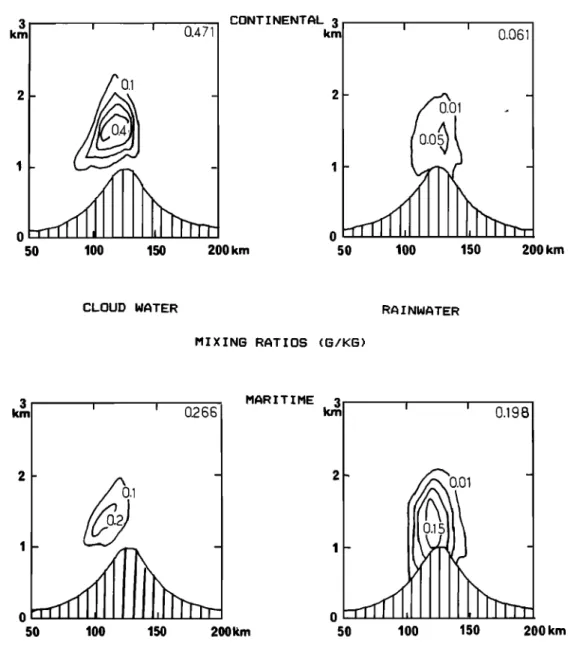 CONTINENTAL

3 km
2
1
0
0.471
0.1
0.4
50 100 150 200 km

3 km
2
1
0
0.061
0.01
0.05
50 100 150 200 km

CLOUD WATER

RAINWATER

MIXING RATIOS (G/KG)

MARITIME

3 km
2
1
0
0.266
0.1
0.2
50 100 150 200 km

3 km
2
1
0
0.198
0.01
0.15
50 100 150 200 km